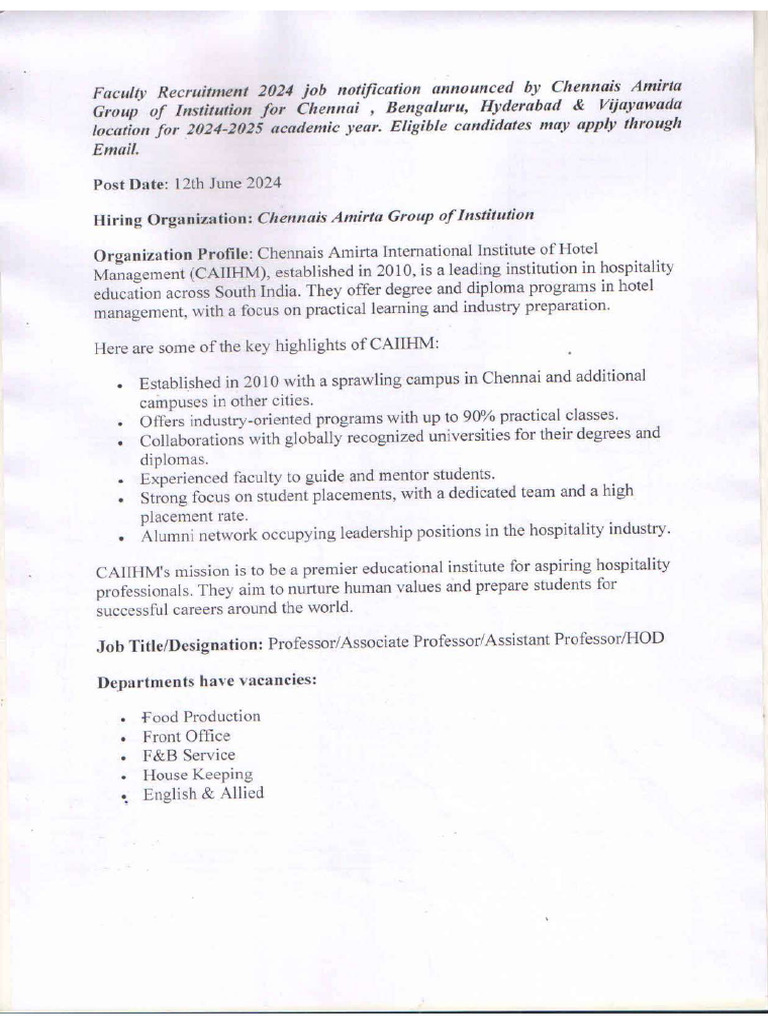 Faculty Recruitment 2024 job notification announced by Chennais Amirta Group of Institution for Chennai , Bengaluru, Hyderabad & Vijayawada location for 2024-2025 academic year. Eligible candidates may apply through Email.

Post Date: 12th June 2024

Hiring Organization: Chennais Amirta Group of Institution

Organization Profile: Chennais Amirta International Institute of Hotel Management (CAIIHM), established in 2010, is a leading institution in hospitality education across South India. They offer degree and diploma programs in hotel management, with a focus on practical learning and industry preparation.

Here are some of the key highlights of CAIIHM:

• Established in 2010 with a sprawling campus in Chennai and additional campuses in other cities.
• Offers industry-oriented programs with up to 90% practical classes.
• Collaborations with globally recognized universities for their degrees and diplomas.
• Experienced faculty to guide and mentor students.
• Strong focus on student placements, with a dedicated team and a high placement rate.
• Alumni network occupying leadership positions in the hospitality industry.

CAIIHM's mission is to be a premier educational institute for aspiring hospitality professionals. They aim to nurture human values and prepare students for successful careers around the world.

Job Title/Designation: Professor/Associate Professor/Assistant Professor/HOD

Departments have vacancies:

• Food Production
• Front Office
• F&B Service
• House Keeping
• English & Allied